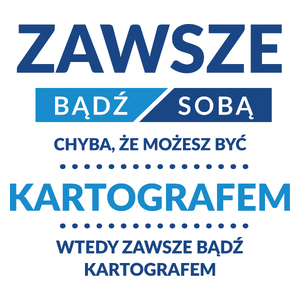 ZAWSZE

BĄDŹ SOBĄ

CHYBA, ŻE MOŻESZ BYĆ

KARTOGRAFEM

WTEDY ZAWSZE BĄDŹ KARTOGRAFEM